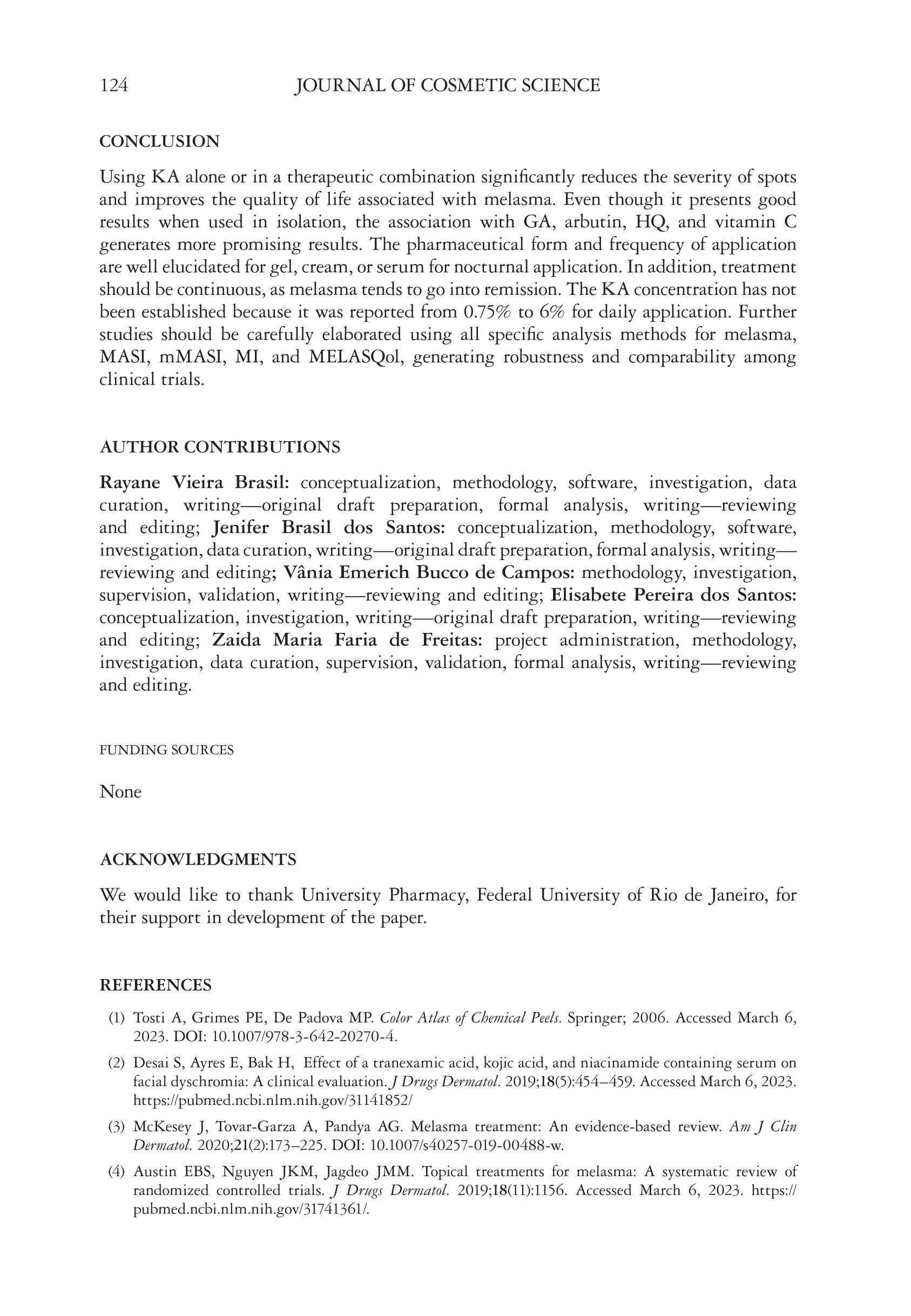 124 JOURNAL OF COSMETIC SCIENCE

CONCLUSION

Using KA alone or in a therapeutic combination significantly reduces the severity of spots and improves the quality of life associated with melasma. Even though it presents good results when used in isolation, the association with GA, arbutin, HQ, and vitamin C generates more promising results. The pharmaceutical form and frequency of application are well elucidated for gel, cream, or serum for nocturnal application. In addition, treatment should be continuous, as melasma tends to go into remission. The KA concentration has not been established because it was reported from 0.75% to 6% for daily application. Further studies should be carefully elaborated using all specific analysis methods for melasma, MASI, mMASI, MI, and MELASQol, generating robustness and comparability among clinical trials.

AUTHOR CONTRIBUTIONS

Rayane Vieira Brasil: conceptualization, methodology, software, investigation, data curation, writing—original draft preparation, formal analysis, writing—reviewing and editing; Jenifer Brasil dos Santos: conceptualization, methodology, software, investigation, data curation, writing—original draft preparation, formal analysis, writing—reviewing and editing; Vânia Emerich Bucco de Campos: methodology, investigation, supervision, validation, writing—reviewing and editing; Elisabete Pereira dos Santos: conceptualization, investigation, writing—original draft preparation, writing—reviewing and editing; Zaida Maria Faria de Freitas: project administration, methodology, investigation, data curation, supervision, validation, formal analysis, writing—reviewing and editing.

FUNDING SOURCES

None

ACKNOWLEDGMENTS

We would like to thank University Pharmacy, Federal University of Rio de Janeiro, for their support in development of the paper.

REFERENCES

(1) Tosti A, Grimes PE, De Padova MP. Color Atlas of Chemical Peels. Springer; 2006. Accessed March 6, 2023. DOI: 10.1007/978-3-642-20270-4.

(2) Desai S, Ayres E, Bak H, Effect of a tranexamic acid, kojic acid, and niacinamide containing serum on facial dyschromia: A clinical evaluation. J Drugs Dermatol. 2019;18(5):454–459. Accessed March 6, 2023. https://pubmed.ncbi.nlm.nih.gov/31141852/

(3) McKesey J, Tovar-Garza A, Pandya AG. Melasma treatment: An evidence-based review. Am J Clin Dermatol. 2020;21(2):173–225. DOI: 10.1007/s40257-019-00488-w.

(4) Austin EBS, Nguyen JKM, Jagdeo JMM. Topical treatments for melasma: A systematic review of randomized controlled trials. J Drugs Dermatol. 2019;18(11):1156. Accessed March 6, 2023. https://pubmed.ncbi.nlm.nih.gov/31741361/.